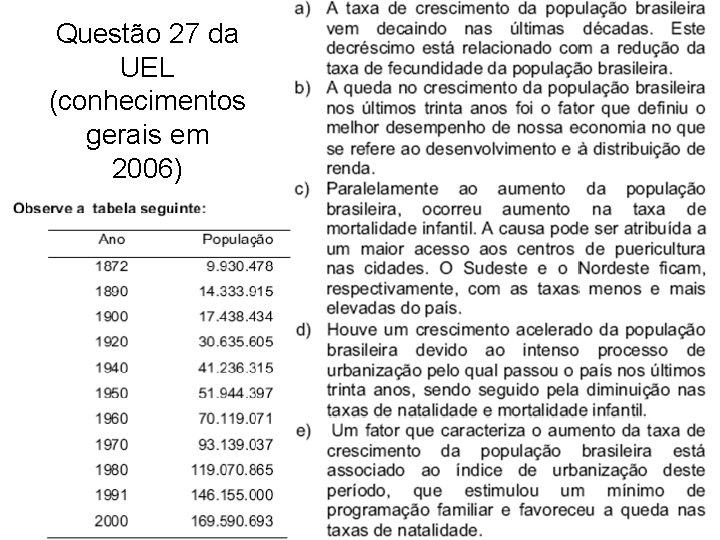 Questão 27 da UEL (conhecimentos gerais em 2006)

Observe a tabela seguinte:

| Ano | População |
|---|---|
| 1872 | 9.930.478 |
| 1890 | 14.333.915 |
| 1900 | 17.438.434 |
| 1920 | 30.635.605 |
| 1940 | 41.236.315 |
| 1950 | 51.944.397 |
| 1960 | 70.119.071 |
| 1970 | 93.139.037 |
| 1980 | 119.070.865 |
| 1991 | 146.155.000 |
| 2000 | 169.590.693 |

a) A taxa de crescimento da população brasileira vem decaindo nas últimas décadas. Este decréscimo está relacionado com a redução da taxa de fecundidade da população brasileira.

b) A queda no crescimento da população brasileira nos últimos trinta anos foi o fator que definiu o melhor desempenho de nossa economia no que se refere ao desenvolvimento e à distribuição de renda.

c) Paralelamente ao aumento da população brasileira, ocorreu aumento na taxa de mortalidade infantil. A causa pode ser atribuída a um maior acesso aos centros de puericultura nas cidades. O Sudeste e o Nordeste ficam, respectivamente, com as taxas menos e mais elevadas do país.

d) Houve um crescimento acelerado da população brasileira devido ao intenso processo de urbanização pelo qual passou o país nos últimos trinta anos, sendo seguido pela diminuição nas taxas de natalidade e mortalidade infantil.

e) Um fator que caracteriza o aumento da taxa de crescimento da população brasileira está associado ao índice de urbanização deste período, que estimulou um mínimo de programação familiar e favoreceu a queda nas taxas de natalidade.